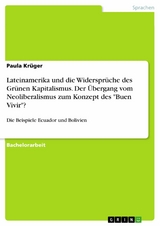 Sprachen

Paula Krüger

Lateinamerika und die Widersprüche des Grünen Kapitalismus. Der Übergang vom Neoliberalismus zum Konzept des "Buen Vivir"?

Die Beispiele Ecuador und Bolivien

Bachelorarbeit

GRIN